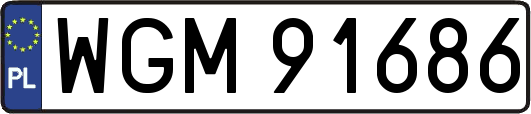 PL
WGM 91686